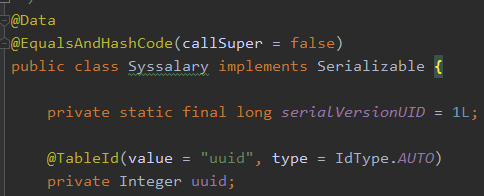 @Data
@EqualsAndHashCode(callSuper = false)
public class Syssalary implements Serializable {

    private static final long serialVersionUID = 1L;

    @TableId(value = "uuid", type = IdType.AUTO)
    private Integer uuid;